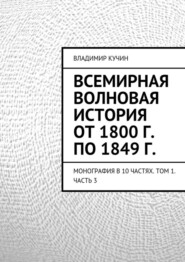 ВЛАДИМИР КУЧИН

ВСЕМИРНАЯ ВОЛНОВАЯ ИСТОРИЯ ОТ 1800 Г. ПО 1849 Г.

МОНОГРАФИЯ В 10 ЧАСТЯХ. ТОМ 1. ЧАСТЬ 3